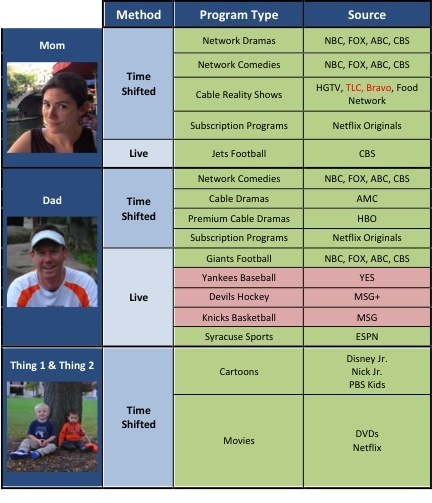 | | Method | Program Type | Source |
|---|---|---|---|
| Mom | Time Shifted | Network Dramas | NBC, FOX, ABC, CBS |
| | | Network Comedies | NBC, FOX, ABC, CBS |
| | | Cable Reality Shows | HGTV, TLC, Bravo, Food Network |
| | | Subscription Programs | Netflix Originals |
| | Live | Jets Football | CBS |
| Dad | Time Shifted | Network Comedies | NBC, FOX, ABC, CBS |
| | | Cable Dramas | AMC |
| | | Premium Cable Dramas | HBO |
| | | Subscription Programs | Netflix Originals |
| | Live | Giants Football | NBC, FOX, ABC, CBS |
| | | Yankees Baseball | YES |
| | | Devils Hockey | MSG+ |
| | | Knicks Basketball | MSG |
| | | Syracuse Sports | ESPN |
| Thing 1 & Thing 2 | Time Shifted | Cartoons | Disney Jr. Nick Jr. PBS Kids |
| | | Movies | DVDs Netflix |